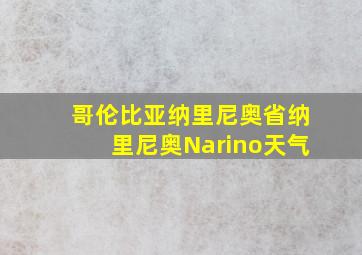 哥伦比亚纳里尼奥省纳里尼奥Narino天气